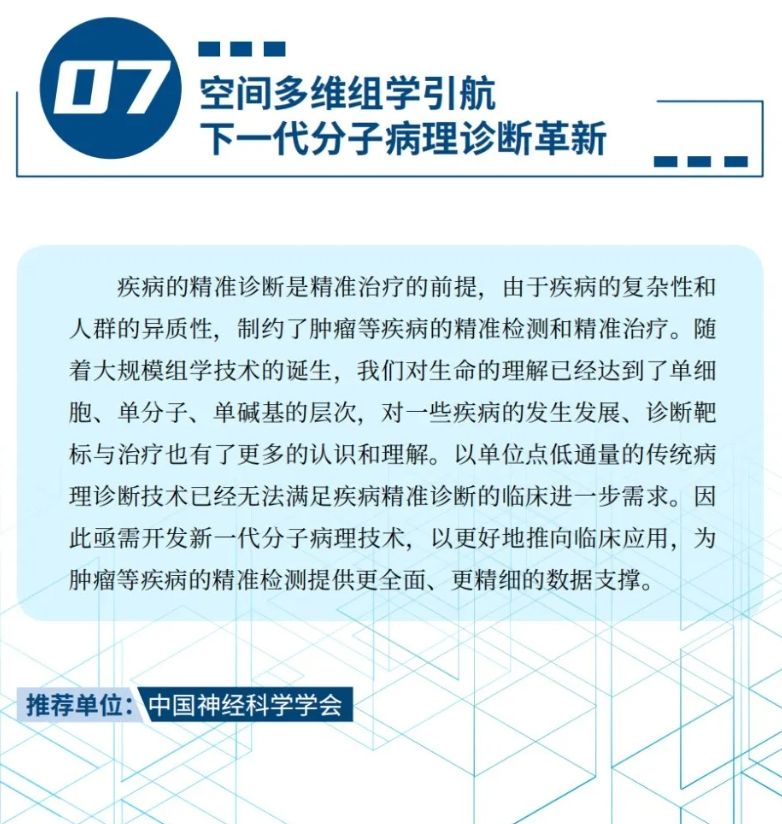 07

空间多维组学引航
下一代分子病理诊断革新

疾病的精准诊断是精准治疗的前提，由于疾病的复杂性和人群的异质性，制约了肿瘤等疾病的精准检测和精准治疗。随着大规模组学技术的诞生，我们对生命的理解已经达到了单细胞、单分子、单碱基的层次，对一些疾病的发生发展、诊断靶标与治疗也有了更多的认识和理解。以单位点低通量的传统病理诊断技术已经无法满足疾病精准诊断的临床进一步需求。因此亟需开发新一代分子病理技术，以更好地推向临床应用，为肿瘤等疾病的精准检测提供更全面、更精细的数据支撑。

推荐单位：中国神经科学学会